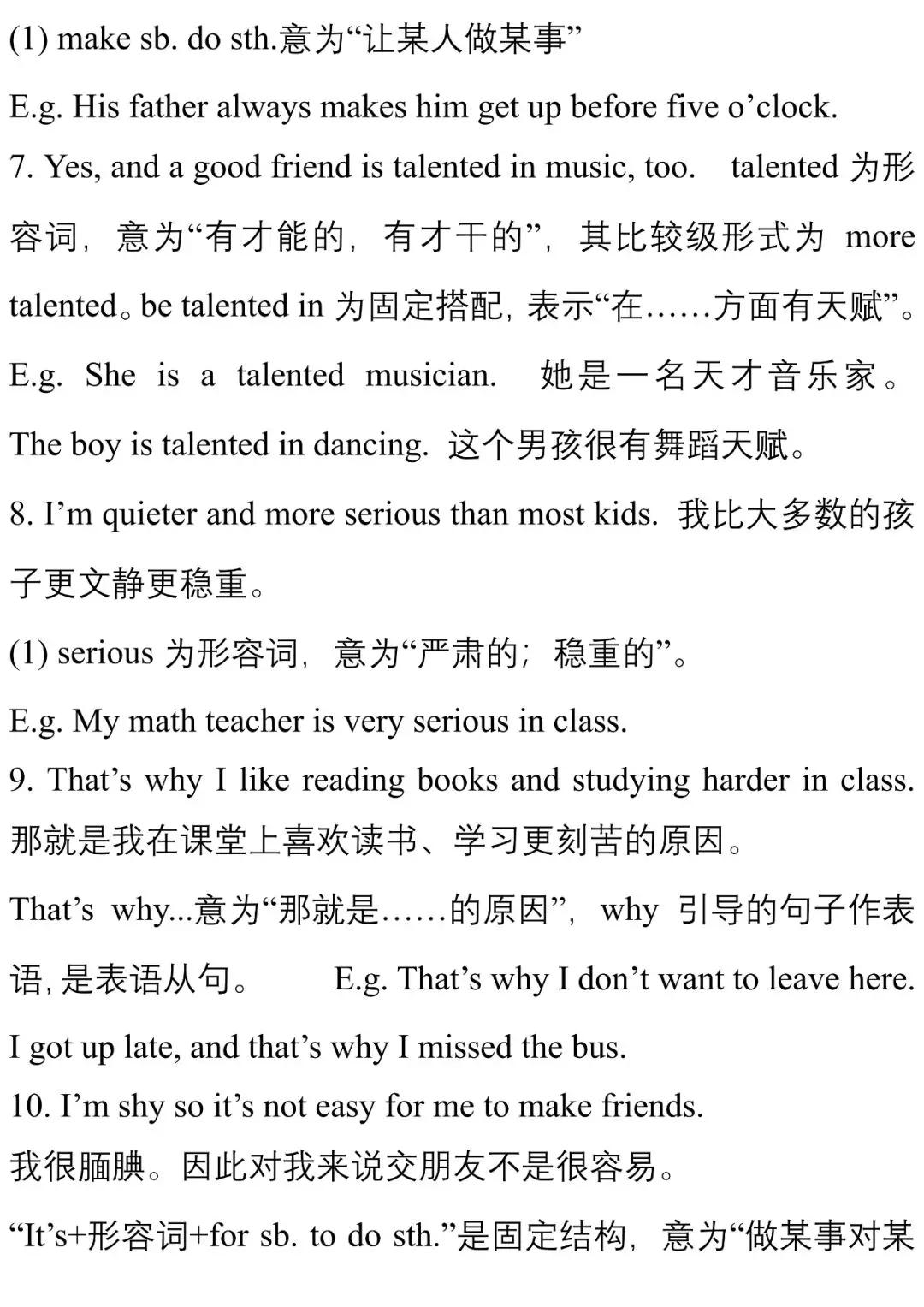 (1) make sb. do sth.意为“让某人做某事”

E.g. His father always makes him get up before five o’clock.

7. Yes, and a good friend is talented in music, too. talented 为形容词，意为“有才能的，有才干的”，其比较级形式为 more talented。be talented in 为固定搭配，表示“在……方面有天赋”。

E.g. She is a talented musician. 她是一名天才音乐家。

The boy is talented in dancing. 这个男孩很有舞蹈天赋。

8. I’m quieter and more serious than most kids. 我比大多数的孩子更文静更稳重。

(1) serious 为形容词，意为“严肃的；稳重的”。

E.g. My math teacher is very serious in class.

9. That’s why I like reading books and studying harder in class. 那就是我在课堂上喜欢读书、学习更刻苦的原因。

That’s why...意为“那就是……的原因”，why 引导的句子作表语，是表语从句。 E.g. That’s why I don’t want to leave here.

I got up late, and that’s why I missed the bus.

10. I’m shy so it’s not easy for me to make friends.

我很腼腆。因此对我来说交朋友不是很容易。

“It’s+形容词+for sb. to do sth.”是固定结构，意为“做某事对某